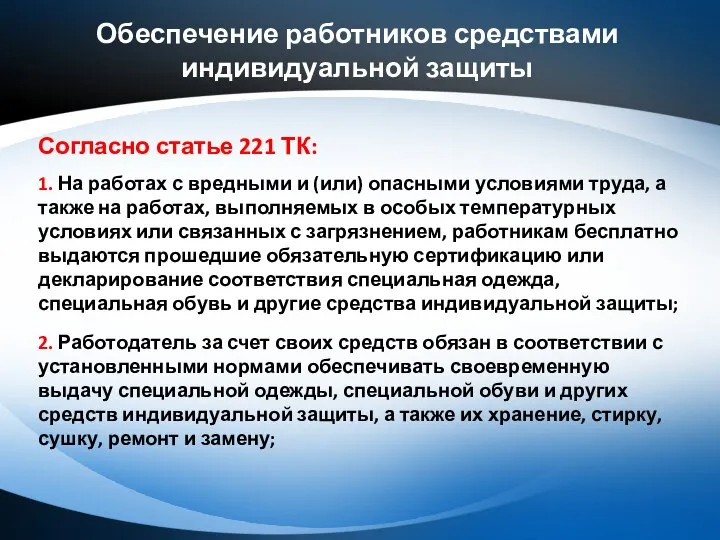 Обеспечение работников средствами индивидуальной защиты

Согласно статье 221 ТК:

1. На работах с вредными и (или) опасными условиями труда, а также на работах, выполняемых в особых температурных условиях или связанных с загрязнением, работникам бесплатно выдаются прошедшие обязательную сертификацию или декларирование соответствия специальная одежда, специальная обувь и другие средства индивидуальной защиты;

2. Работодатель за счет своих средств обязан в соответствии с установленными нормами обеспечивать своевременную выдачу специальной одежды, специальной обуви и других средств индивидуальной защиты, а также их хранение, стирку, сушку, ремонт и замену;